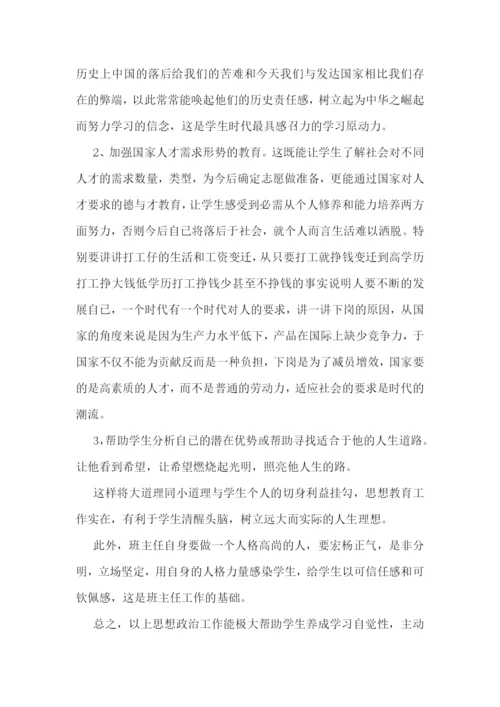 历史上中国的落后给我们的苦难和今天我们与发达国家相比我们存在的弊端，以此常常能唤起他们的历史责任感，树立起为中华之崛起而努力学习的信念，这是学生时代最具感召力的学习原动力。

2、加强国家人才需求形势的教育。这既能让学生了解社会对不同人才的需求数量，类型，为今后确定志愿做准备，更能通过国家对人才要求的德与才教育，让学生感受到必需从个人修养和能力培养两方面努力，否则今后自己将落后于社会，就个人而言生活难以洒脱。特别要讲讲打工仔的生活和工资变迁，从只要打工就挣钱变迁到高学历打工挣大钱低学历打工挣钱少甚至不挣钱的事实说明人要不断的发展自己，一个时代有一个时代对人的要求，讲一讲下岗的原因，从国家的角度来说是因为生产力水平低下，产品在国际上缺少竞争力，于国家不仅不能为贡献反而是一种负担，下岗是为了减员增效，国家要的是高素质的人才，而不是普通的劳动力，适应社会的要求是时代的潮流。

3，帮助学生分析自己的潜在优势或帮助寻找适合于他的人生道路。让他看到希望，让希望燃烧起光明，照亮他人生的路。

这样将大道理同小道理与学生个人的切身利益挂勾，思想教育工作实在，有利于学生清醒头脑，树立远大而实际的人生理想。

此外，班主任自身要做一个人格高尚的人，要宏杨正气，是非分明，立场坚定，用自身的人格力量感染学生，给学生以可信任感和可钦佩感，这是班主任工作的基础。

总之，以上思想政治工作能极大帮助学生养成学习自觉性，主动